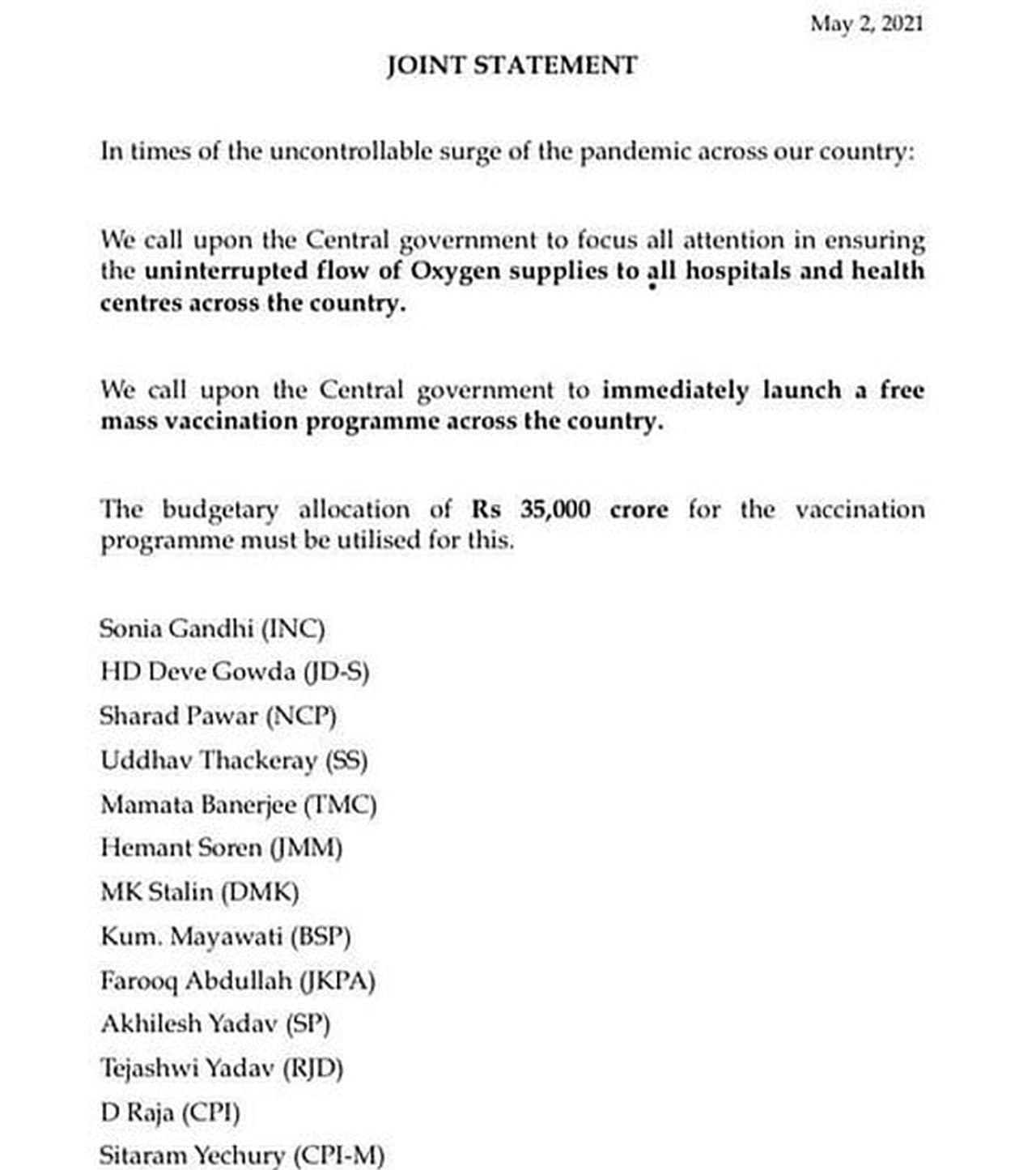 May 2, 2021

JOINT STATEMENT

In times of the uncontrollable surge of the pandemic across our country:

We call upon the Central government to focus all attention in ensuring the uninterrupted flow of Oxygen supplies to all hospitals and health centres across the country.

We call upon the Central government to immediately launch a free mass vaccination programme across the country.

The budgetary allocation of Rs 35,000 crore for the vaccination programme must be utilised for this.

Sonia Gandhi (INC)
HD Deve Gowda (JD-S)
Sharad Pawar (NCP)
Uddhav Thackeray (SS)
Mamata Banerjee (TMC)
Hemant Soren (JMM)
MK Stalin (DMK)
Kum. Mayawati (BSP)
Farooq Abdullah (JKPA)
Akhilesh Yadav (SP)
Tejashwi Yadav (RJD)
D Raja (CPI)
Sitaram Yechury (CPI-M)